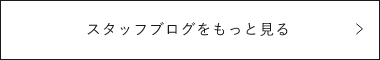 スタッフブログをもっと見る　>